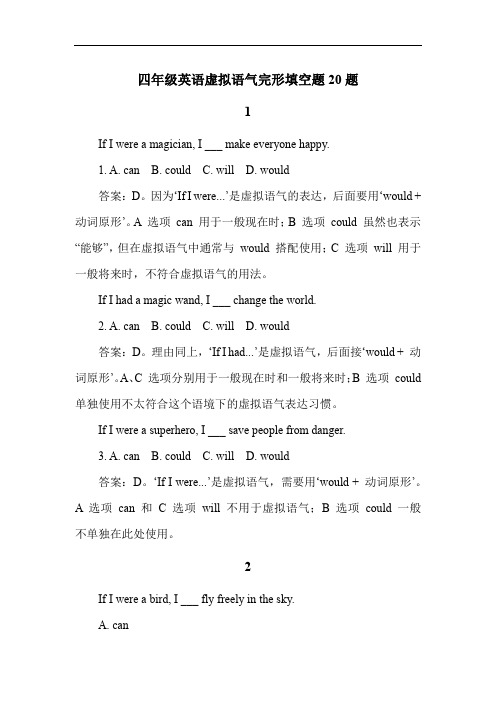 四年级英语虚拟语气完形填空题 20 题

1

If I were a magician, I ___ make everyone happy.

1. A. can B. could C. will D. would

答案：D。因为‘If I were...’是虚拟语气的表达，后面要用‘would + 动词原形’。A 选项 can 用于一般现在时；B 选项 could 虽然也表示“能够”，但在虚拟语气中通常与 would 搭配使用；C 选项 will 用于一般将来时，不符合虚拟语气的用法。

If I had a magic wand, I ___ change the world.

2. A. can B. could C. will D. would

答案：D。理由同上，‘If I had...’是虚拟语气，后面接‘would + 动词原形’。A、C 选项分别用于一般现在时和一般将来时；B 选项 could 单独使用不太符合这个语境下的虚拟语气表达习惯。

If I were a superhero, I ___ save people from danger.

3. A. can B. could C. will D. would

答案：D。‘If I were...’是虚拟语气，需要用‘would + 动词原形’。A 选项 can 和 C 选项 will 不用于虚拟语气；B 选项 could 一般不单独在此处使用。

2

If I were a bird, I ___ fly freely in the sky.

A. can